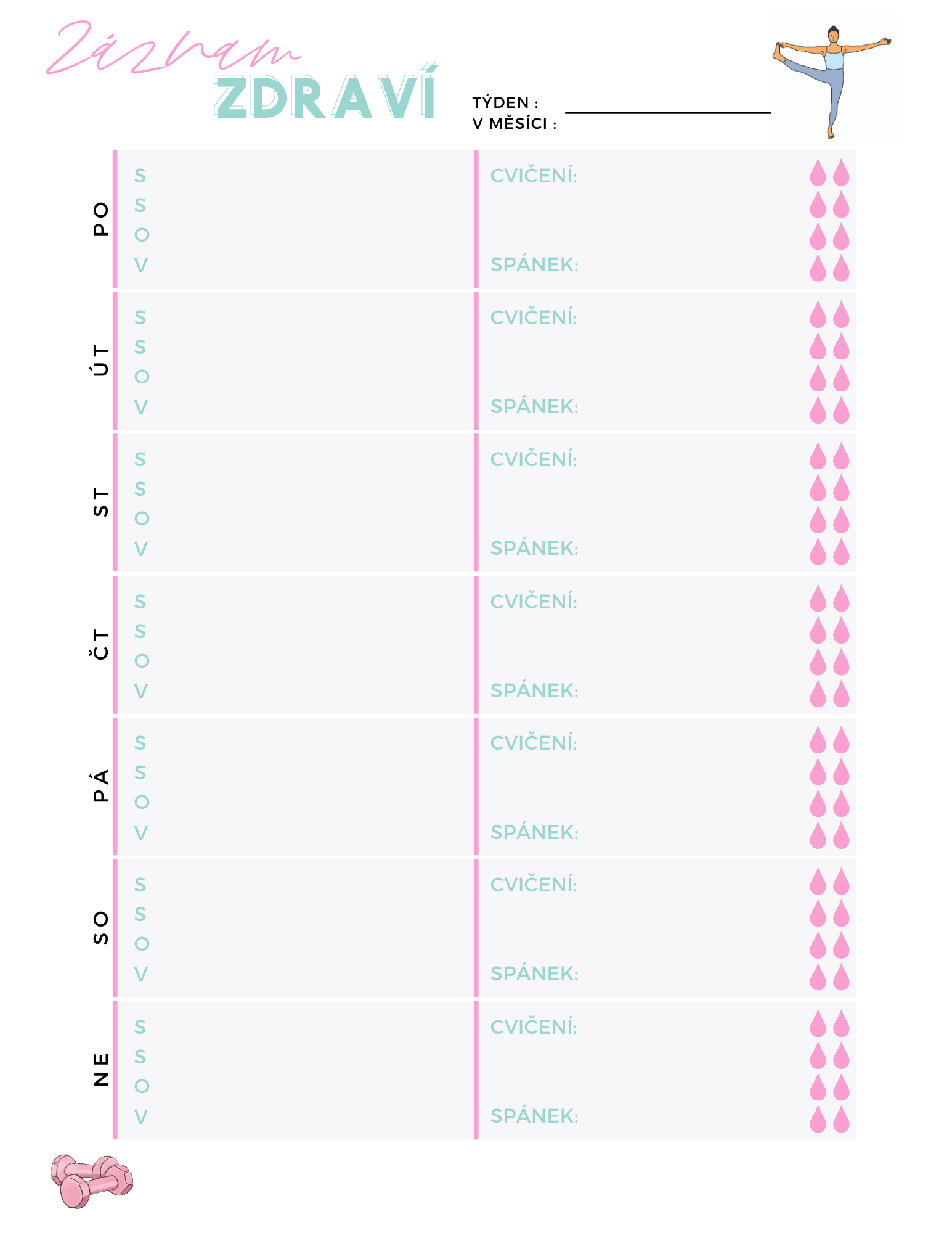 Záznam
ZDRAVÍ

TÝDEN :
V MĚSÍCI :

PO
S
S
O
V
CVIČENÍ:
SPÁNEK:

ÚT
S
S
O
V
CVIČENÍ:
SPÁNEK:

ST
S
S
O
V
CVIČENÍ:
SPÁNEK:

ČT
S
S
O
V
CVIČENÍ:
SPÁNEK:

PÁ
S
S
O
V
CVIČENÍ:
SPÁNEK:

SO
S
S
O
V
CVIČENÍ:
SPÁNEK:

NE
S
S
O
V
CVIČENÍ:
SPÁNEK: